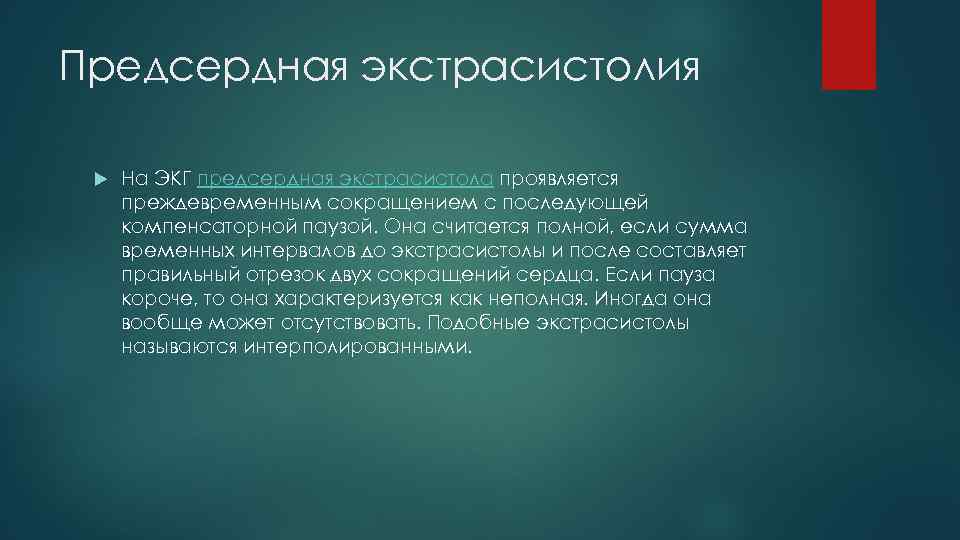 Предсердная экстрасистолия

На ЭКГ предсердная экстрасистола проявляется преждевременным сокращением с последующей компенсаторной паузой. Она считается полной, если сумма временных интервалов до экстрасистолы и после составляет правильный отрезок двух сокращений сердца. Если пауза короче, то она характеризуется как неполная. Иногда она вообще может отсутствовать. Подобные экстрасистолы называются интерполированными.